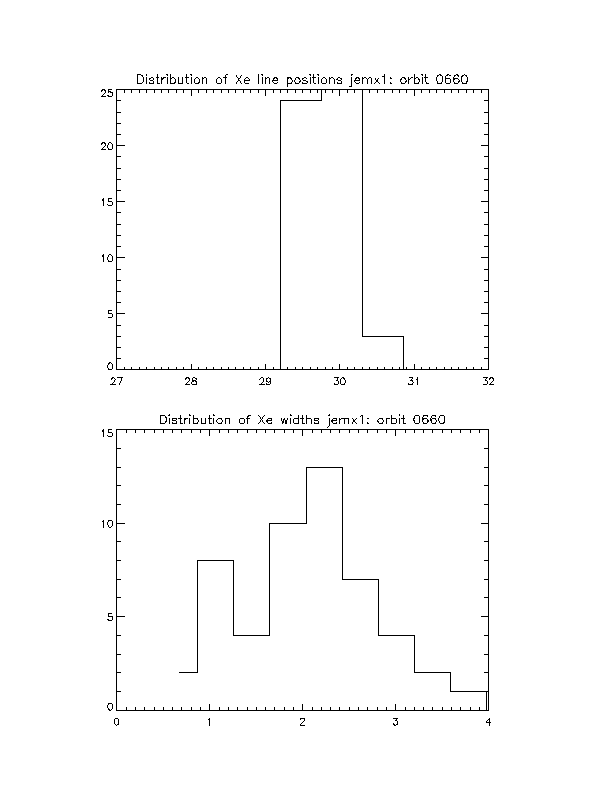 Distribution of Xe line positions jemx1: orbit 0660

25
20
15
10
5
0

27 28 29 30 31 32

Distribution of Xe widths jemx1: orbit 0660

15
10
5
0

0 1 2 3 4